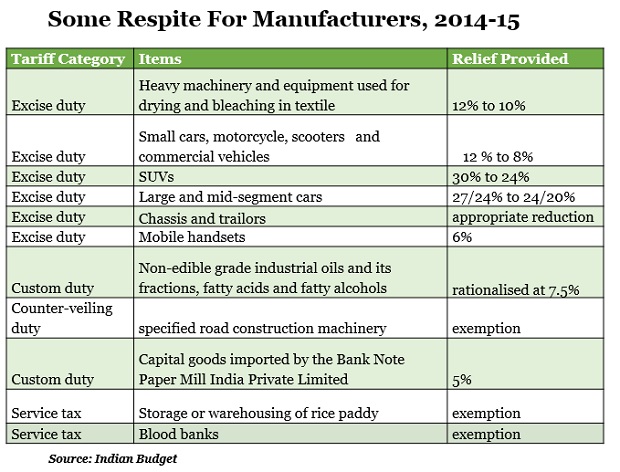 Some Respite For Manufacturers, 2014-15

| Tariff Category | Items | Relief Provided |
|---|---|---|
| Excise duty | Heavy machinery and equipment used for drying and bleaching in textile | 12% to 10% |
| Excise duty | Small cars, motorcycle, scooters and commercial vehicles | 12 % to 8% |
| Excise duty | SUVs | 30% to 24% |
| Excise duty | Large and mid-segment cars | 27/24% to 24/20% |
| Excise duty | Chassis and trailors | appropriate reduction |
| Excise duty | Mobile handsets | 6% |
| Custom duty | Non-edible grade industrial oils and its fractions, fatty acids and fatty alcohols | rationalised at 7.5% |
| Counter-veiling duty | specified road construction machinery | exemption |
| Custom duty | Capital goods imported by the Bank Note Paper Mill India Private Limited | 5% |
| Service tax | Storage or warehousing of rice paddy | exemption |
| Service tax | Blood banks | exemption |

Source: Indian Budget